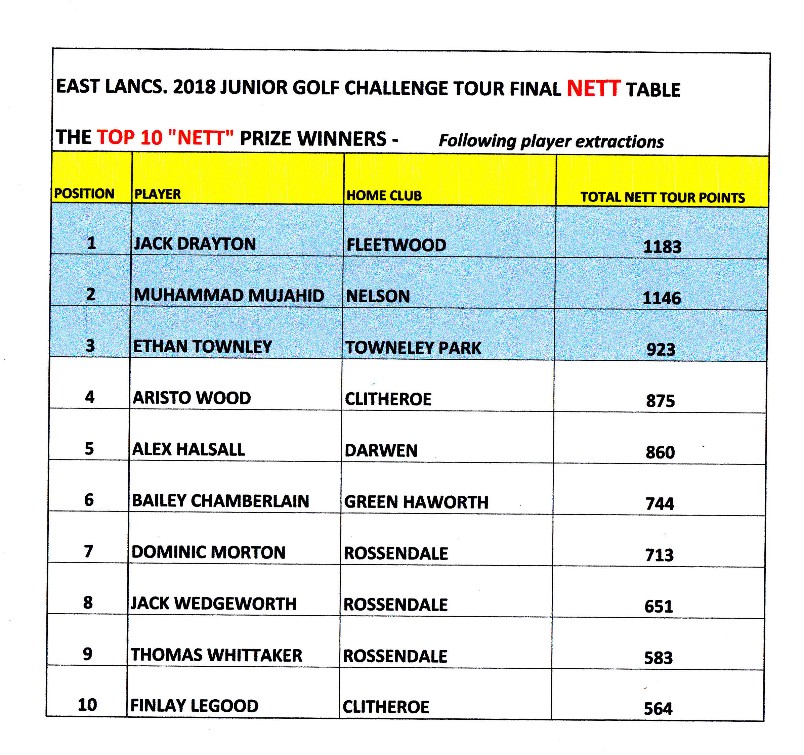 EAST LANCS. 2018 JUNIOR GOLF CHALLENGE TOUR FINAL NETT TABLE

THE TOP 10 "NETT" PRIZE WINNERS - Following player extractions

| POSITION | PLAYER | HOME CLUB | TOTAL NETT TOUR POINTS |
|---|---|---|---|
| 1 | JACK DRAYTON | FLEETWOOD | 1183 |
| 2 | MUHAMMAD MUJAHID | NELSON | 1146 |
| 3 | ETHAN TOWNLEY | TOWNELEY PARK | 923 |
| 4 | ARISTO WOOD | CLITHEROE | 875 |
| 5 | ALEX HALSALL | DARWEN | 860 |
| 6 | BAILEY CHAMBERLAIN | GREEN HAWORTH | 744 |
| 7 | DOMINIC MORTON | ROSSENDALE | 713 |
| 8 | JACK WEDGEWORTH | ROSSENDALE | 651 |
| 9 | THOMAS WHITTAKER | ROSSENDALE | 583 |
| 10 | FINLAY LEGOOD | CLITHEROE | 564 |